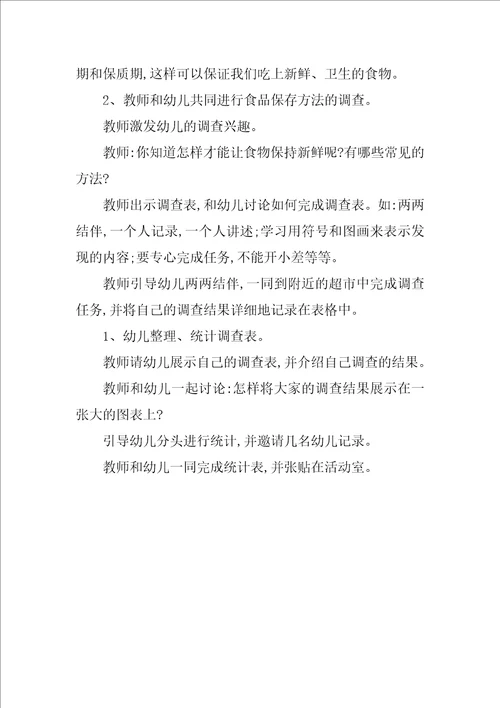 期和保质期,这样可以保证我们吃上新鲜、卫生的食物。

2、教师和幼儿共同进行食品保存方法的调查。

教师激发幼儿的调查兴趣。

教师:你知道怎样才能让食物保持新鲜呢?有哪些常见的方法?

教师出示调查表,和幼儿讨论如何完成调查表。如:两两结伴,一个人记录,一个人讲述;学习用符号和图画来表示发现的内容;要专心完成任务,不能开小差等等。

教师引导幼儿两两结伴,一同到附近的超市中完成调查任务,并将自己的调查结果详细地记录在表格中。

1、幼儿整理、统计调查表。

教师请幼儿展示自己的调查表,并介绍自己调查的结果。

教师和幼儿一起讨论:怎样将大家的调查结果展示在一张大的图表上?

引导幼儿分头进行统计,并邀请几名幼儿记录。

教师和幼儿一同完成统计表,并张贴在活动室。